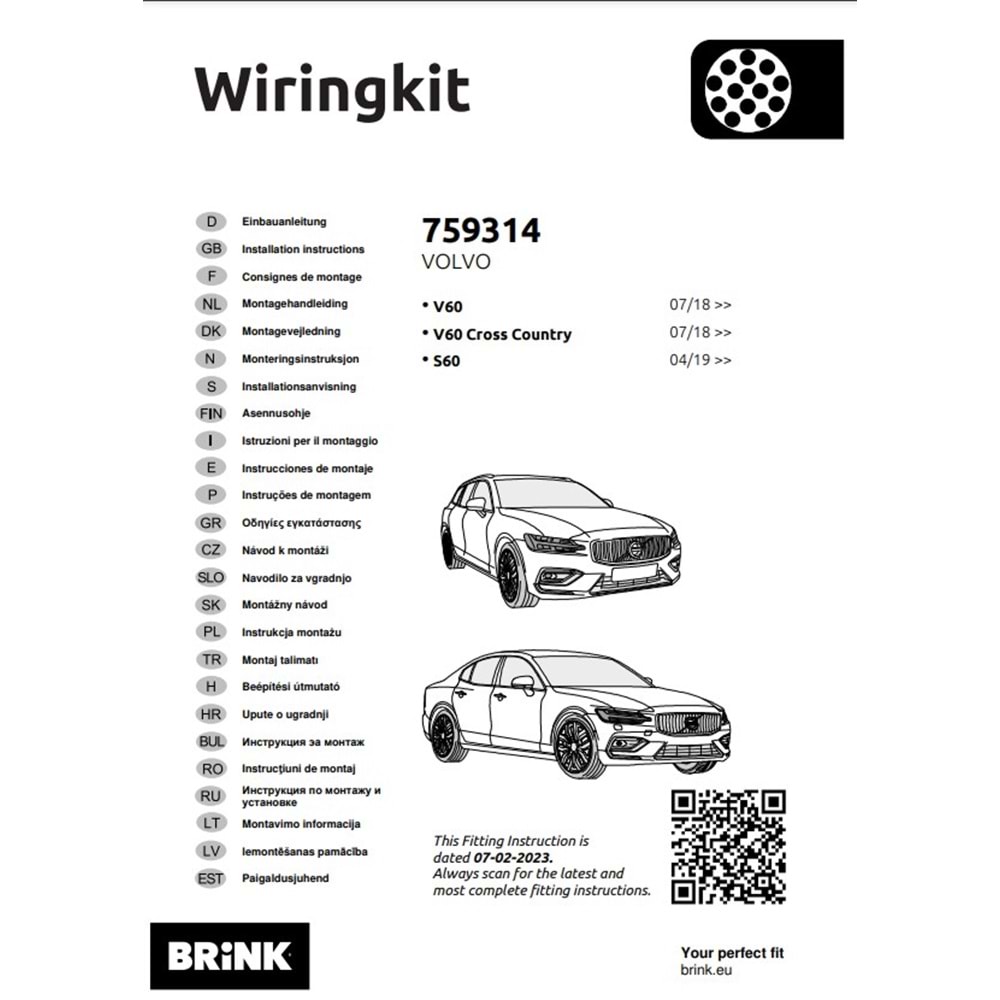 Wiringkit

D Einbauanleitung
GB Installation instructions
F Consignes de montage
NL Montagehandleiding
DK Montagevejledning
N Monteringsinstruksjon
S Installationsanvisning
FIN Asennusohje
I Istruzioni per il montaggio
E Instrucciones de montaje
P Instruções de montagem
GR Οδηγίες εγκατάστασης
CZ Návod k montáži
SLO Navodilo za vgradnjo
SK Montážny návod
PL Instrukcja montażu
TR Montaj talimatı
H Beépítési útmutató
HR Upute o ugradnji
BUL Инструкция за монтаж
RO Instrucțiuni de montaj
RU Инструкция по монтажу и установке
LT Montavimo informacija
LV Iemontēšanas pamācība
EST Paigaldusjuhend

759314
VOLVO

• V60 07/18 >>
• V60 Cross Country 07/18 >>
• S60 04/19 >>

This Fitting Instruction is dated 07-02-2023.
Always scan for the latest and most complete fitting instructions.

BRiNK

Your perfect fit
brink.eu